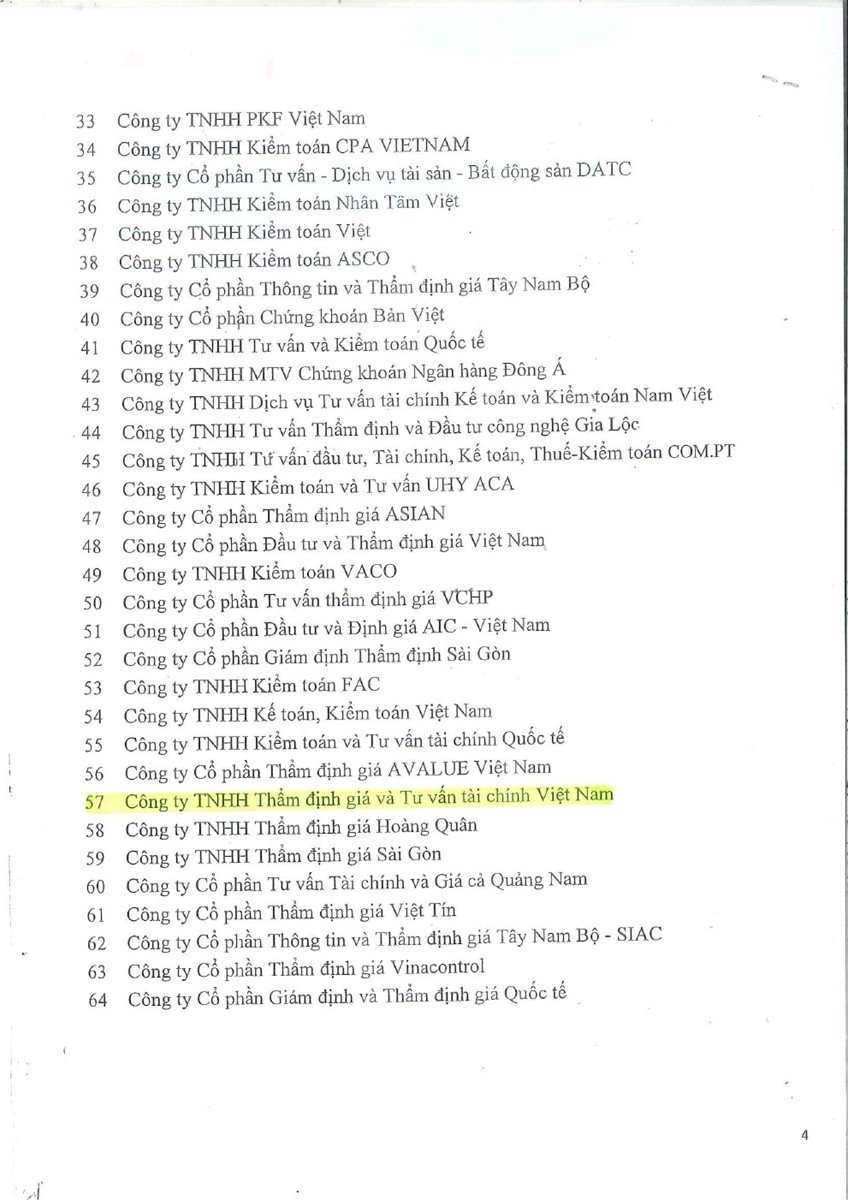 33 Công ty TNHH PKF Việt Nam
34 Công ty TNHH Kiểm toán CPA VIETNAM
35 Công ty Cổ phần Tư vấn - Dịch vụ tài sản - Bất động sản DATC
36 Công ty TNHH Kiểm toán Nhân Tâm Việt
37 Công ty TNHH Kiểm toán Việt
38 Công ty TNHH Kiểm toán ASCO
39 Công ty Cổ phần Thông tin và Thẩm định giá Tây Nam Bộ
40 Công ty Cổ phần Chứng khoán Bản Việt
41 Công ty TNHH Tư vấn và Kiểm toán Quốc tế
42 Công ty TNHH MTV Chứng khoán Ngân hàng Đông Á
43 Công ty TNHH Dịch vụ Tư vấn tài chính Kế toán và Kiểm toán Nam Việt
44 Công ty TNHH Tư vấn Thẩm định và Đầu tư công nghệ Gia Lộc
45 Công ty TNHH Tư vấn đầu tư, Tài chính, Kế toán, Thuế-Kiểm toán COM.PT
46 Công ty TNHH Kiểm toán và Tư vấn UHY ACA
47 Công ty Cổ phần Thẩm định giá ASIAN
48 Công ty Cổ phần Đầu tư và Thẩm định giá Việt Nam
49 Công ty TNHH Kiểm toán VACO
50 Công ty Cổ phần Tư vấn thẩm định giá VCHP
51 Công ty Cổ phần Đầu tư và Định giá AIC - Việt Nam
52 Công ty Cổ phần Giám định Thẩm định Sài Gòn
53 Công ty TNHH Kiểm toán FAC
54 Công ty TNHH Kế toán, Kiểm toán Việt Nam
55 Công ty TNHH Kiểm toán và Tư vấn tài chính Quốc tế
56 Công ty Cổ phần Thẩm định giá AVALUE Việt Nam
57 Công ty TNHH Thẩm định giá và Tư vấn tài chính Việt Nam
58 Công ty TNHH Thẩm định giá Hoàng Quân
59 Công ty TNHH Thẩm định giá Sài Gòn
60 Công ty Cổ phần Tư vấn Tài chính và Giá cả Quảng Nam
61 Công ty Cổ phần Thẩm định giá Việt Tín
62 Công ty Cổ phần Thông tin và Thẩm định giá Tây Nam Bộ - SIAC
63 Công ty Cổ phần Thẩm định giá Vinacontrol
64 Công ty Cổ phần Giám định và Thẩm định giá Quốc tế

4